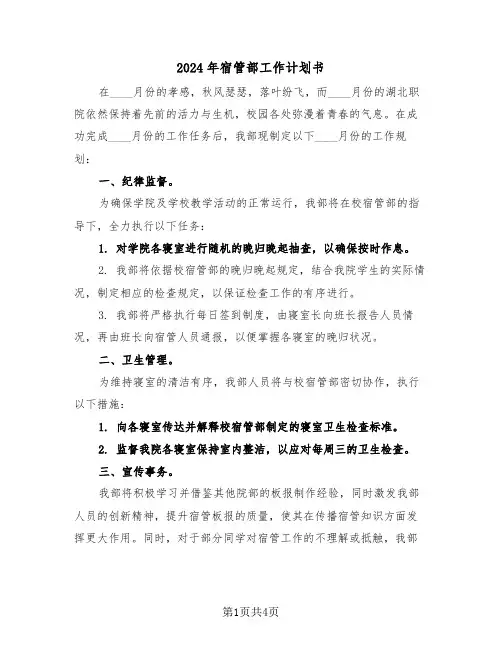 2024年宿管部工作计划书

在____月份的孝感，秋风瑟瑟，落叶纷飞，而____月份的湖北职院依然保持着先前的活力与生机，校园各处弥漫着青春的气息。在成功完成____月份的工作任务后，我部现制定以下____月份的工作规划：

一、纪律监督。

为确保学院及学校教学活动的正常运行，我部将在校宿管部的指导下，全力执行以下任务：

1. 对学院各寝室进行随机的晚归晚起抽查，以确保按时作息。

2. 我部将依据校宿管部的晚归晚起规定，结合我院学生的实际情况，制定相应的检查规定，以保证检查工作的有序进行。

3. 我部将严格执行每日签到制度，由寝室长向班长报告人员情况，再由班长向宿管人员通报，以便掌握各寝室的晚归状况。

二、卫生管理。

为维持寝室的清洁有序，我部人员将与校宿管部密切协作，执行以下措施：

1. 向各寝室传达并解释校宿管部制定的寝室卫生检查标准。

2. 监督我院各寝室保持室内整洁，以应对每周三的卫生检查。

三、宣传事务。

我部将积极学习并借鉴其他院部的板报制作经验，同时激发我部人员的创新精神，提升宿管板报的质量，使其在传播宿管知识方面发挥更大作用。同时，对于部分同学对宿管工作的不理解或抵触，我部

第1页共4页